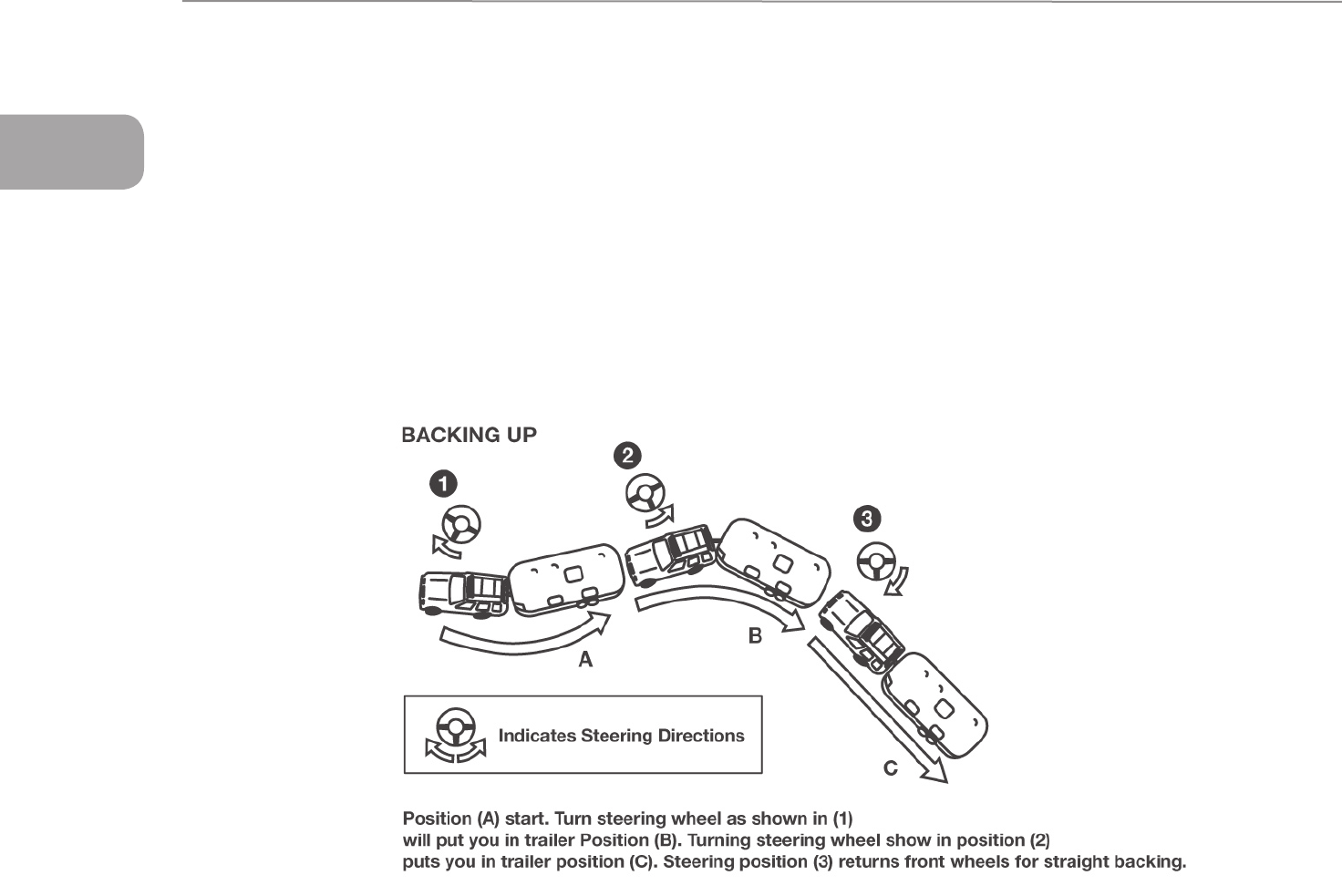 BACKING UP

1

2

3

A

B

C

Indicates Steering Directions

Position (A) start. Turn steering wheel as shown in (1) will put you in trailer Position (B). Turning steering wheel show in position (2) puts you in trailer position (C). Steering position (3) returns front wheels for straight backing.